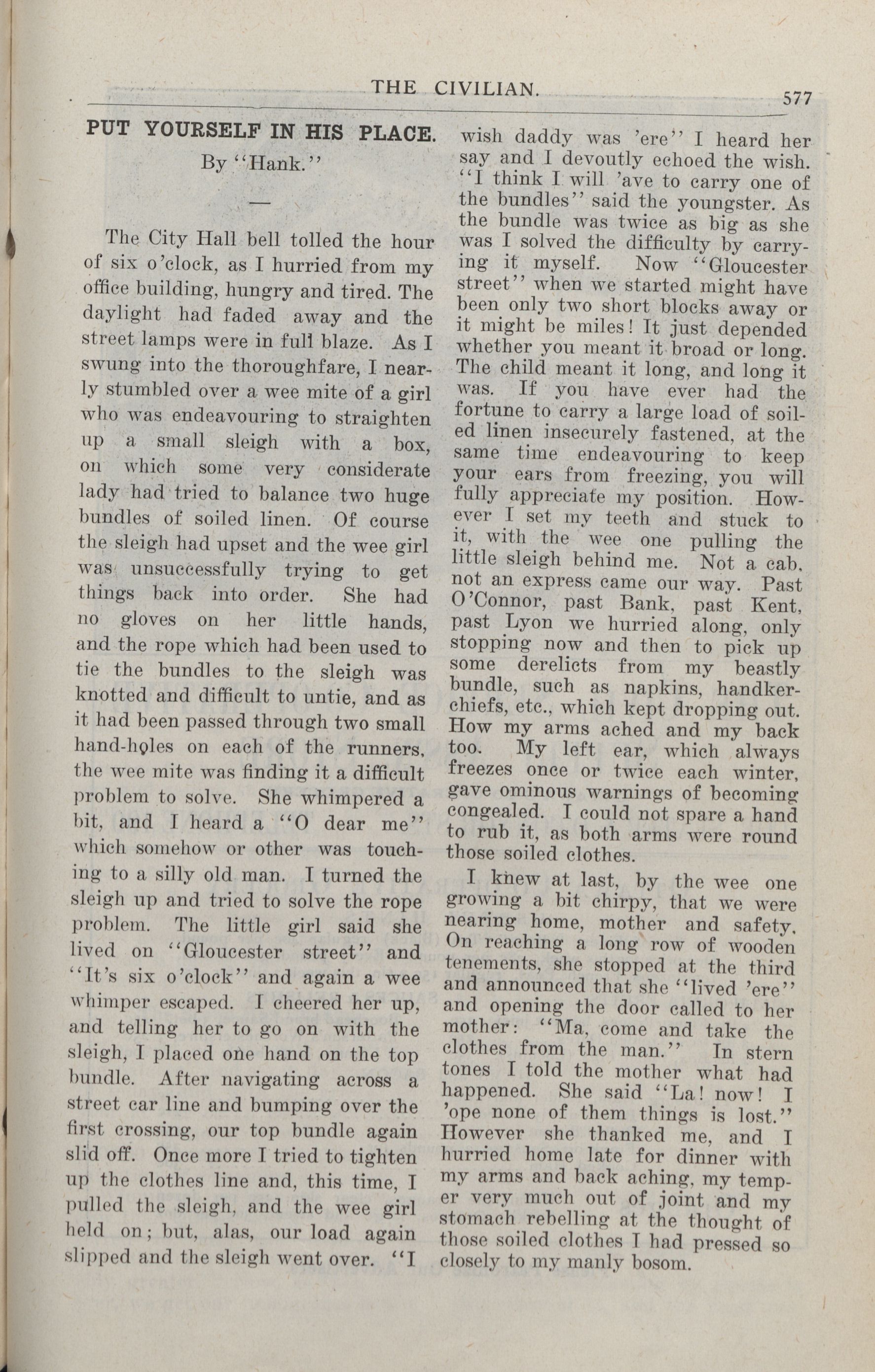 THE CIVILIAN. 577

PUT YOURSELF IN HIS PLACE.

By "Hank."

—

The City Hall bell tolled the hour of six o'clock, as I hurried from my office building, hungry and tired. The daylight had faded away and the street lamps were in full blaze. As I swung into the thoroughfare, I nearly stumbled over a wee mite of a girl who was endeavouring to straighten up a small sleigh with a box, on which some very considerate lady had tried to balance two huge bundles of soiled linen. Of course the sleigh had upset and the wee girl was unsuccessfully trying to get things back into order. She had no gloves on her little hands, and the rope which had been used to tie the bundles to the sleigh was knotted and difficult to untie, and as it had been passed through two small hand-holes on each of the runners, the wee mite was finding it a difficult problem to solve. She whimpered a bit, and I heard a "O dear me" which somehow or other was touching to a silly old man. I turned the sleigh up and tried to solve the rope problem. The little girl said she lived on "Gloucester street" and "It's six o'clock" and again a wee whimper escaped. I cheered her up, and telling her to go on with the sleigh, I placed one hand on the top bundle. After navigating across a street car line and bumping over the first crossing, our top bundle again slid off. Once more I tried to tighten up the clothes line and, this time, I pulled the sleigh, and the wee girl held on; but, alas, our load again slipped and the sleigh went over. "I wish daddy was 'ere" I heard her say and I devoutly echoed the wish. "I think I will 'ave to carry one of the bundles" said the youngster. As the bundle was twice as big as she was I solved the difficulty by carrying it myself. Now "Gloucester street" when we started might have been only two short blocks away or it might be miles! It just depended whether you meant it broad or long. The child meant it long, and long it was. If you have ever had the fortune to carry a large load of soiled linen insecurely fastened, at the same time endeavouring to keep your ears from freezing, you will fully appreciate my position. However I set my teeth and stuck to it, with the wee one pulling the little sleigh behind me. Not a cab, not an express came our way. Past O'Connor, past Bank, past Kent, past Lyon we hurried along, only stopping now and then to pick up some derelicts from my beastly bundle, such as napkins, handkerchiefs, etc., which kept dropping out. How my arms ached and my back too. My left ear, which always freezes once or twice each winter, gave ominous warnings of becoming congealed. I could not spare a hand to rub it, as both arms were round those soiled clothes.

I knew at last, by the wee one growing a bit chirpy, that we were nearing home, mother and safety. On reaching a long row of wooden tenements, she stopped at the third and announced that she "lived 'ere" and opening the door called to her mother: "Ma, come and take the clothes from the man." In stern tones I told the mother what had happened. She said "La! now! I 'ope none of them things is lost." However she thanked me, and I hurried home late for dinner with my arms and back aching, my temper very much out of joint and my stomach rebelling at the thought of those soiled clothes I had pressed so closely to my manly bosom.